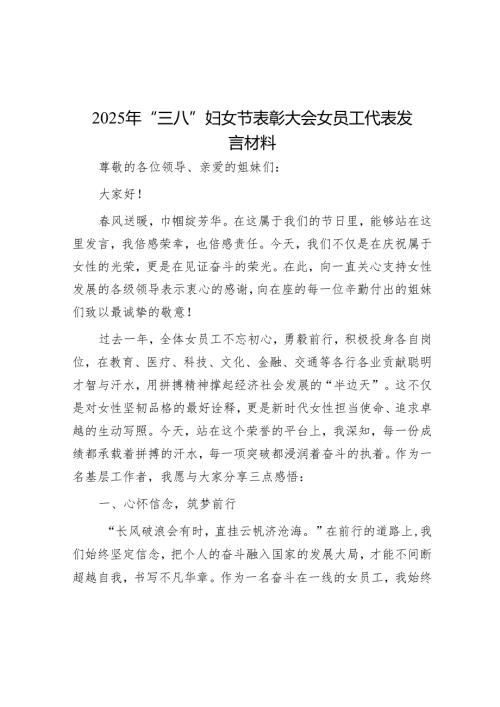 2025年“三八”妇女节表彰大会女员工代表发言材料

尊敬的各位领导、亲爱的姐妹们：

大家好！

春风送暖，巾帼绽芳华。在这属于我们的节日里，能够站在这里发言，我倍感荣幸，也倍感责任。今天，我们不仅是在庆祝属于女性的光荣，更是在见证奋斗的荣光。在此，向一直关心支持女性发展的各级领导表示衷心的感谢，向在座的每一位辛勤付出的姐妹们致以最诚挚的敬意！

过去一年，全体女员工不忘初心，勇毅前行，积极投身各自岗位，在教育、医疗、科技、文化、金融、交通等各行各业贡献聪明才智与汗水，用拼搏精神撑起经济社会发展的“半边天”。这不仅是对女性坚韧品格的最好诠释，更是新时代女性担当使命、追求卓越的生动写照。今天，站在这个荣誉的平台上，我深知，每一份成绩都承载着拼搏的汗水，每一项突破都浸润着奋斗的执着。作为一名基层工作者，我愿与大家分享三点感悟：

一、心怀信念，筑梦前行

“长风破浪会有时，直挂云帆济沧海。”在前行的道路上，我们始终坚定信念，把个人的奋斗融入国家的发展大局，才能不间断超越自我，书写不凡华章。作为一名奋斗在一线的女员工，我始终